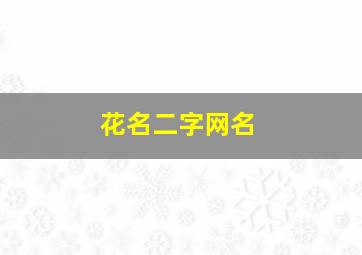 花名二字网名